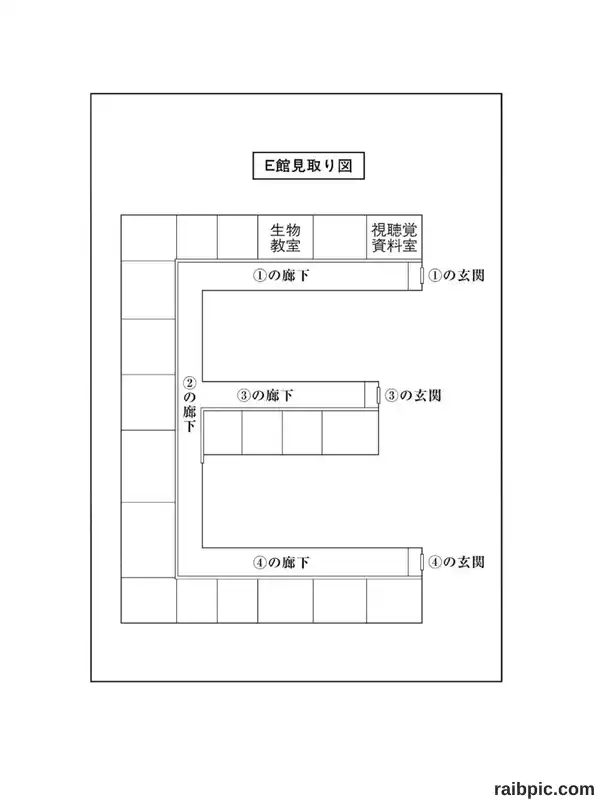 E館見取り図

生物教室

視聴覚資料室

①の廊下

①の玄関

②の廊下

③の廊下

③の玄関

④の廊下

④の玄関

raibpic.com